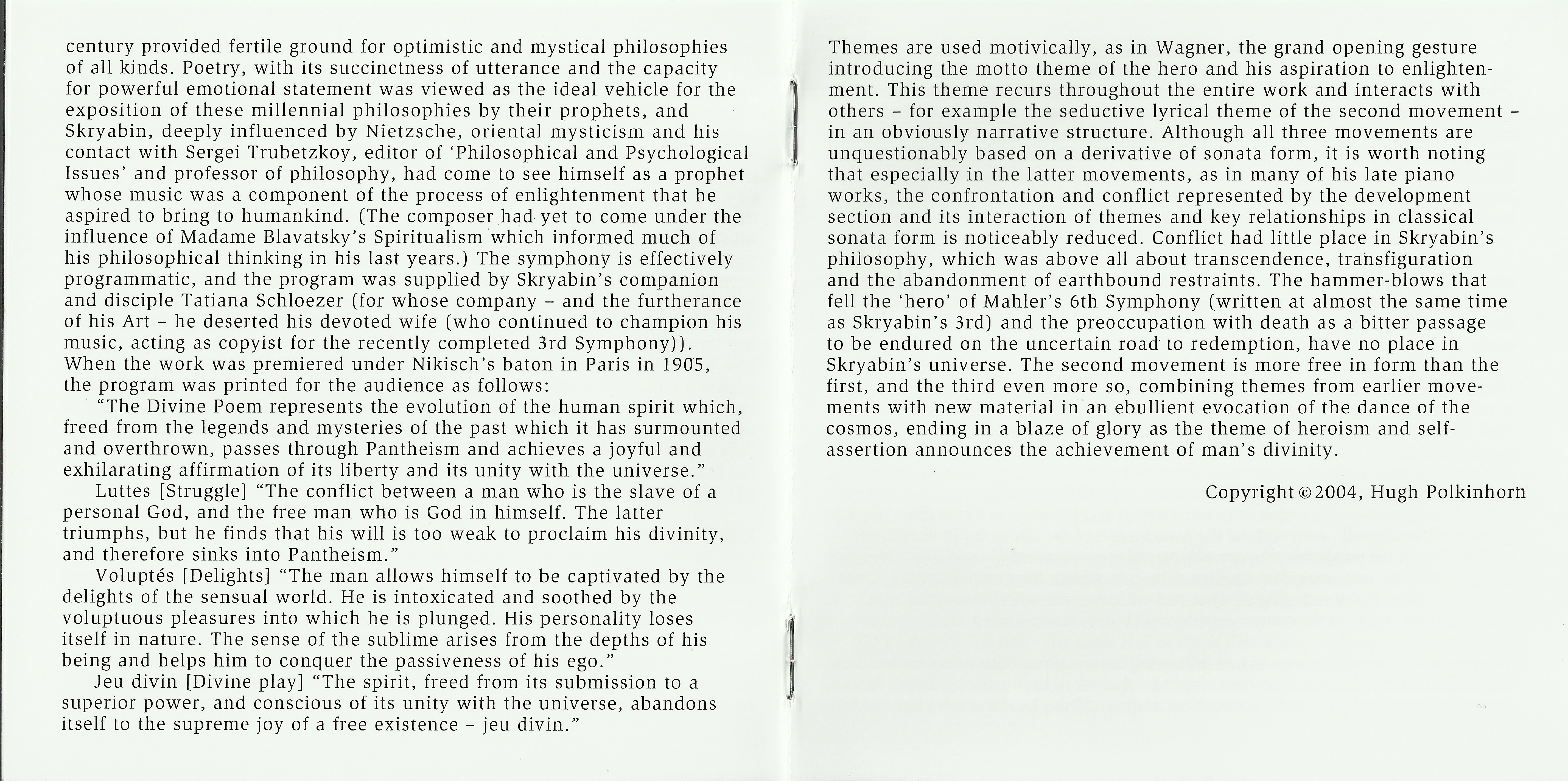 century provided fertile ground for optimistic and mystical philosophies of all kinds. Poetry, with its succinctness of utterance and the capacity for powerful emotional statement was viewed as the ideal vehicle for the exposition of these millennial philosophies by their prophets, and Skryabin, deeply influenced by Nietzsche, oriental mysticism and his contact with Sergei Trubetzkoy, editor of 'Philosophical and Psychological Issues' and professor of philosophy, had come to see himself as a prophet whose music was a component of the process of enlightenment that he aspired to bring to humankind. (The composer had yet to come under the influence of Madame Blavatsky's Spiritualism which informed much of his philosophical thinking in his last years.) The symphony is effectively programmatic, and the program was supplied by Skryabin's companion and disciple Tatiana Schloezer (for whose company – and the furtherance of his Art – he deserted his devoted wife (who continued to champion his music, acting as copyist for the recently completed 3rd Symphony)). When the work was premiered under Nikisch's baton in Paris in 1905, the program was printed for the audience as follows:

"The Divine Poem represents the evolution of the human spirit which, freed from the legends and mysteries of the past which it has surmounted and overthrown, passes through Pantheism and achieves a joyful and exhilarating affirmation of its liberty and its unity with the universe."

Luttes [Struggle] "The conflict between a man who is the slave of a personal God, and the free man who is God in himself. The latter triumphs, but he finds that his will is too weak to proclaim his divinity, and therefore sinks into Pantheism."

Voluptés [Delights] "The man allows himself to be captivated by the delights of the sensual world. He is intoxicated and soothed by the voluptuous pleasures into which he is plunged. His personality loses itself in nature. The sense of the sublime arises from the depths of his being and helps him to conquer the passiveness of his ego."

Jeu divin [Divine play] "The spirit, freed from its submission to a superior power, and conscious of its unity with the universe, abandons itself to the supreme joy of a free existence – jeu divin."

Themes are used motivically, as in Wagner, the grand opening gesture introducing the motto theme of the hero and his aspiration to enlightenment. This theme recurs throughout the entire work and interacts with others – for example the seductive lyrical theme of the second movement – in an obviously narrative structure. Although all three movements are unquestionably based on a derivative of sonata form, it is worth noting that especially in the latter movements, as in many of his late piano works, the confrontation and conflict represented by the development section and its interaction of themes and key relationships in classical sonata form is noticeably reduced. Conflict had little place in Skryabin's philosophy, which was above all about transcendence, transfiguration and the abandonment of earthbound restraints. The hammer-blows that fell the 'hero' of Mahler's 6th Symphony (written at almost the same time as Skryabin's 3rd) and the preoccupation with death as a bitter passage to be endured on the uncertain road to redemption, have no place in Skryabin's universe. The second movement is more free in form than the first, and the third even more so, combining themes from earlier movements with new material in an ebullient evocation of the dance of the cosmos, ending in a blaze of glory as the theme of heroism and self-assertion announces the achievement of man's divinity.

Copyright © 2004, Hugh Polkinhorn